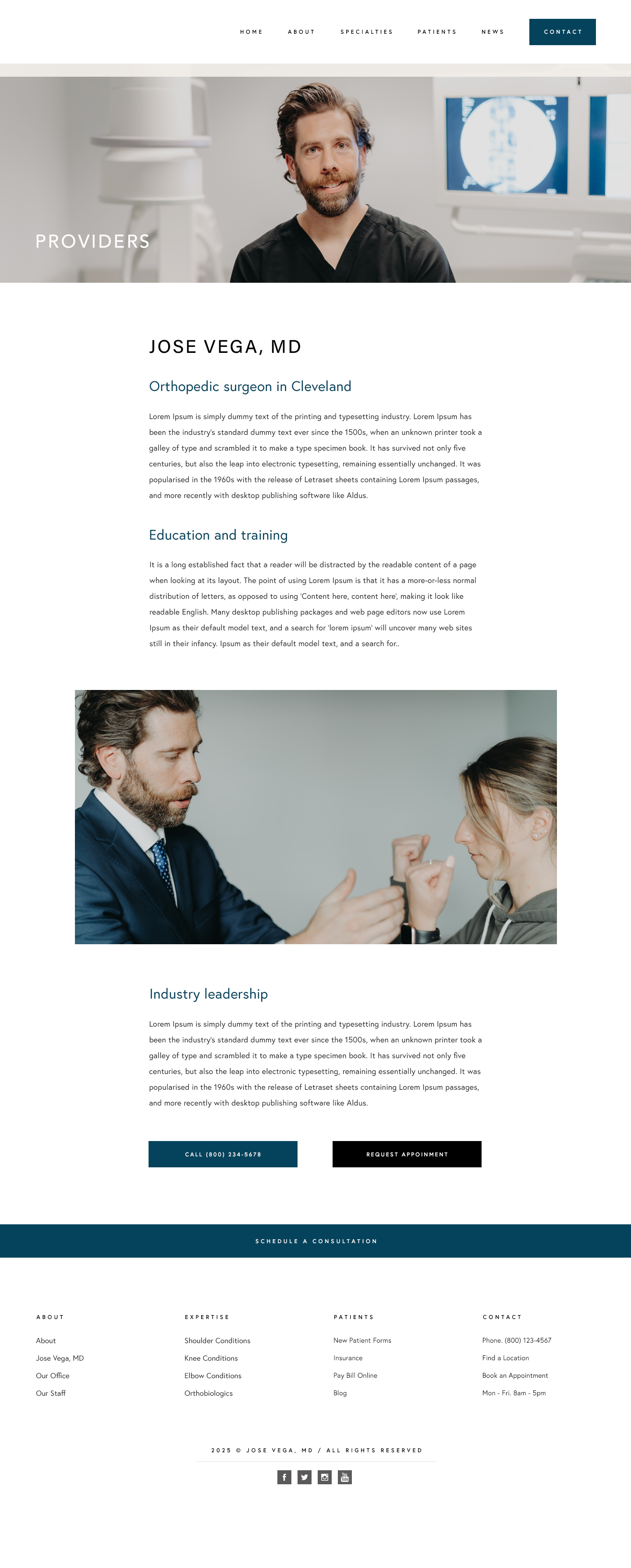 HOME ABOUT SPECIALTIES PATIENTS NEWS CONTACT

PROVIDERS

JOSE VEGA, MD

Orthopedic surgeon in Cleveland

Lorem Ipsum is simply dummy text of the printing and typesetting industry. Lorem Ipsum has been the industry's standard dummy text ever since the 1500s, when an unknown printer took a galley of type and scrambled it to make a type specimen book. It has survived not only five centuries, but also the leap into electronic typesetting, remaining essentially unchanged. It was popularised in the 1960s with the release of Letraset sheets containing Lorem Ipsum passages, and more recently with desktop publishing software like Aldus.

Education and training

It is a long established fact that a reader will be distracted by the readable content of a page when looking at its layout. The point of using Lorem Ipsum is that it has a more-or-less normal distribution of letters, as opposed to using 'Content here, content here', making it look like readable English. Many desktop publishing packages and web page editors now use Lorem Ipsum as their default model text, and a search for 'lorem ipsum' will uncover many web sites still in their infancy. Ipsum as their default model text, and a search for..

Industry leadership

Lorem Ipsum is simply dummy text of the printing and typesetting industry. Lorem Ipsum has been the industry's standard dummy text ever since the 1500s, when an unknown printer took a galley of type and scrambled it to make a type specimen book. It has survived not only five centuries, but also the leap into electronic typesetting, remaining essentially unchanged. It was popularised in the 1960s with the release of Letraset sheets containing Lorem Ipsum passages, and more recently with desktop publishing software like Aldus.

CALL (800) 234-5678

REQUEST APPOINMENT

SCHEDULE A CONSULTATION

ABOUT
About
Jose Vega, MD
Our Office
Our Staff

EXPERTISE
Shoulder Conditions
Knee Conditions
Elbow Conditions
Orthobiologics

PATIENTS
New Patient Forms
Insurance
Pay Bill Online
Blog

CONTACT
Phone. (800) 123-4567
Find a Location
Book an Appointment
Mon - Fri. 8am - 5pm

2025 © JOSE VEGA, MD / ALL RIGHTS RESERVED